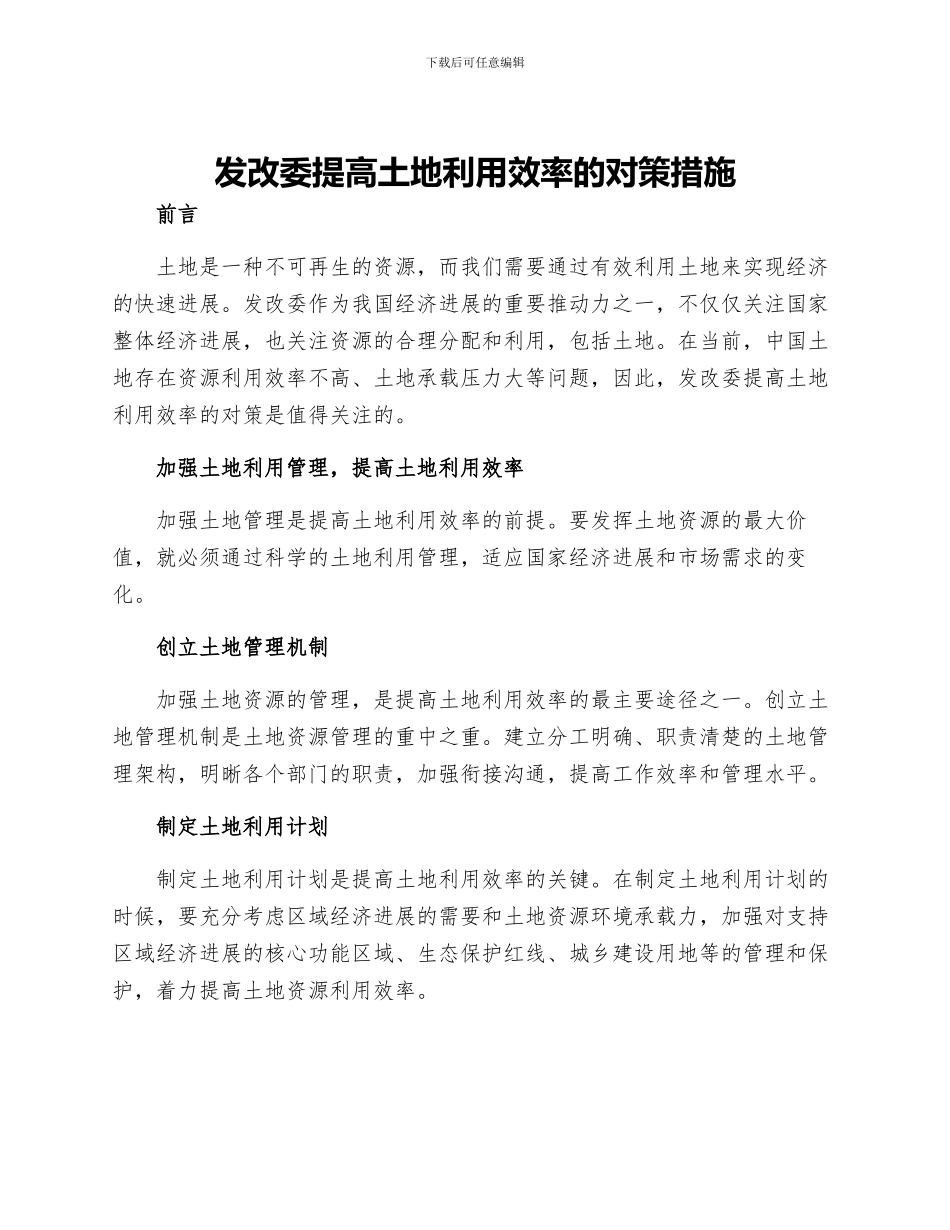 下载后可任意编辑

发改委提高土地利用效率的对策措施

前言

土地是一种不可再生的资源，而我们需要通过有效利用土地来实现经济的快速进展。发改委作为我国经济进展的重要推动力之一，不仅仅关注国家整体经济进展，也关注资源的合理分配和利用，包括土地。在当前，中国土地存在资源利用效率不高、土地承载压力大等问题，因此，发改委提高土地利用效率的对策是值得关注的。

加强土地利用管理，提高土地利用效率

加强土地管理是提高土地利用效率的前提。要发挥土地资源的最大价值，就必须通过科学的土地利用管理，适应国家经济进展和市场需求的变化。

创立土地管理机制

加强土地资源的管理，是提高土地利用效率的最主要途径之一。创立土地管理机制是土地资源管理的重中之重。建立分工明确、职责清楚的土地管理架构，明晰各个部门的职责，加强衔接沟通，提高工作效率和管理水平。

制定土地利用计划

制定土地利用计划是提高土地利用效率的关键。在制定土地利用计划的时候，要充分考虑区域经济进展的需要和土地资源环境承载力，加强对支持区域经济进展的核心功能区域、生态保护红线、城乡建设用地等的管理和保护，着力提高土地资源利用效率。